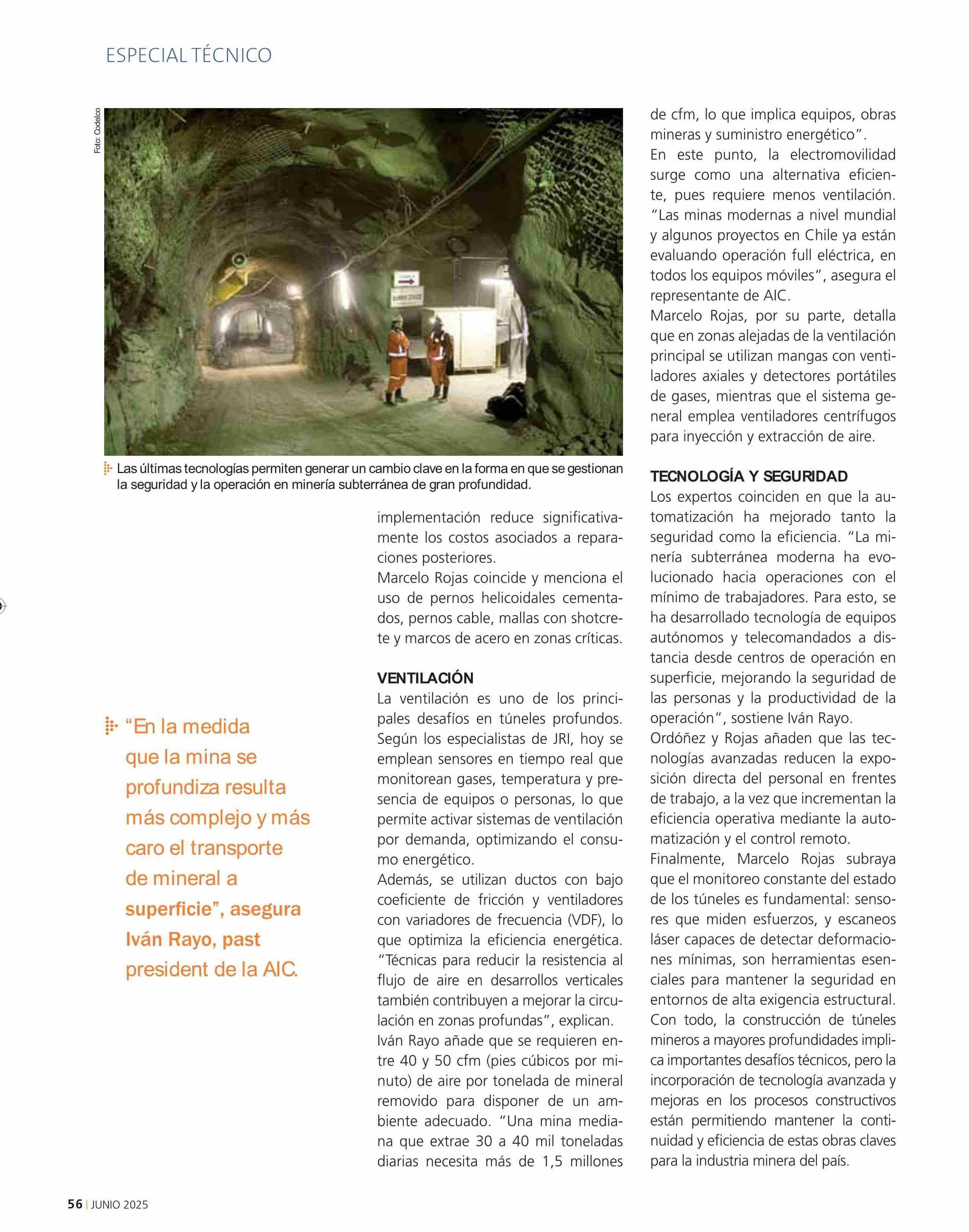 ESPECIAL TÉCNICO

Foto: Codelco

Las últimas tecnologías permiten generar un cambio clave en la forma en que se gestionan la seguridad y la operación en minería subterránea de gran profundidad.

"En la medida que la mina se profundiza resulta más complejo y más caro el transporte de mineral a superficie", asegura Iván Rayo, past president de la AIC.

implementación reduce significativamente los costos asociados a reparaciones posteriores.
Marcelo Rojas coincide y menciona el uso de pernos helicoidales cementados, pernos cable, mallas con shotcrete y marcos de acero en zonas críticas.

VENTILACIÓN
La ventilación es uno de los principales desafíos en túneles profundos. Según los especialistas de JRI, hoy se emplean sensores en tiempo real que monitorean gases, temperatura y presencia de equipos o personas, lo que permite activar sistemas de ventilación por demanda, optimizando el consumo energético.
Además, se utilizan ductos con bajo coeficiente de fricción y ventiladores con variadores de frecuencia (VDF), lo que optimiza la eficiencia energética. "Técnicas para reducir la resistencia al flujo de aire en desarrollos verticales también contribuyen a mejorar la circulación en zonas profundas", explican.
Iván Rayo añade que se requieren entre 40 y 50 cfm (pies cúbicos por minuto) de aire por tonelada de mineral removido para disponer de un ambiente adecuado. "Una mina mediana que extrae 30 a 40 mil toneladas diarias necesita más de 1,5 millones de cfm, lo que implica equipos, obras mineras y suministro energético".
En este punto, la electromovilidad surge como una alternativa eficiente, pues requiere menos ventilación. "Las minas modernas a nivel mundial y algunos proyectos en Chile ya están evaluando operación full eléctrica, en todos los equipos móviles", asegura el representante de AIC.
Marcelo Rojas, por su parte, detalla que en zonas alejadas de la ventilación principal se utilizan mangas con ventiladores axiales y detectores portátiles de gases, mientras que el sistema general emplea ventiladores centrífugos para inyección y extracción de aire.

TECNOLOGÍA Y SEGURIDAD
Los expertos coinciden en que la automatización ha mejorado tanto la seguridad como la eficiencia. "La minería subterránea moderna ha evolucionado hacia operaciones con el mínimo de trabajadores. Para esto, se ha desarrollado tecnología de equipos autónomos y telecomandados a distancia desde centros de operación en superficie, mejorando la seguridad de las personas y la productividad de la operación", sostiene Iván Rayo.
Ordóñez y Rojas añaden que las tecnologías avanzadas reducen la exposición directa del personal en frentes de trabajo, a la vez que incrementan la eficiencia operativa mediante la automatización y el control remoto.
Finalmente, Marcelo Rojas subraya que el monitoreo constante del estado de los túneles es fundamental: sensores que miden esfuerzos, y escaneos láser capaces de detectar deformaciones mínimas, son herramientas esenciales para mantener la seguridad en entornos de alta exigencia estructural.
Con todo, la construcción de túneles mineros a mayores profundidades implica importantes desafíos técnicos, pero la incorporación de tecnología avanzada y mejoras en los procesos constructivos están permitiendo mantener la continuidad y eficiencia de estas obras claves para la industria minera del país.

56 | JUNIO 2025